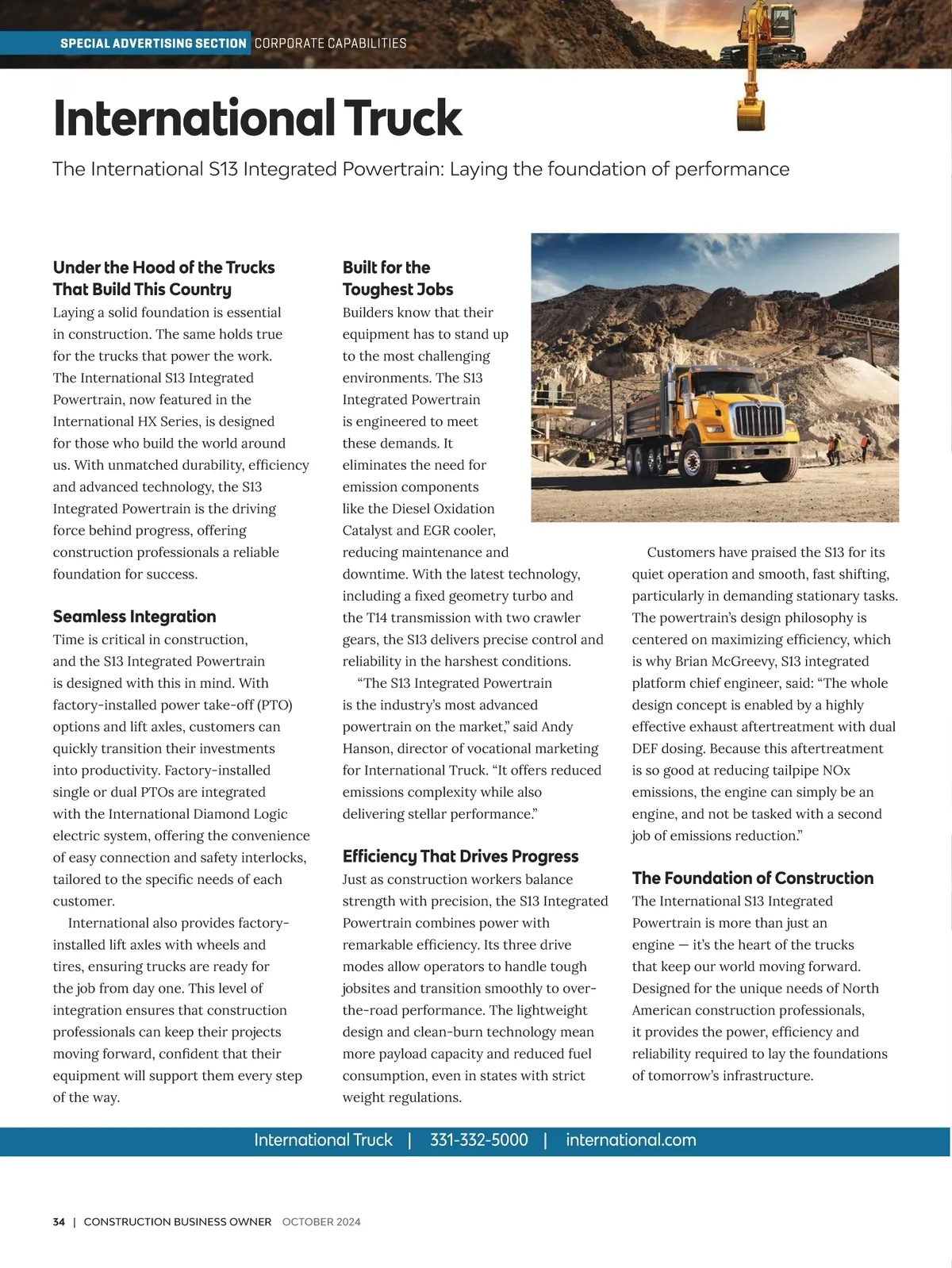 SPECIAL ADVERTISING SECTION CORPORATE CAPABILITIES

International Truck

The International S13 Integrated Powertrain: Laying the foundation of performance

Under the Hood of the Trucks That Build This Country
Laying a solid foundation is essential in construction. The same holds true for the trucks that power the work. The International S13 Integrated Powertrain, now featured in the International HX Series, is designed for those who build the world around us. With unmatched durability, efficiency and advanced technology, the S13 Integrated Powertrain is the driving force behind progress, offering construction professionals a reliable foundation for success.

Seamless Integration
Time is critical in construction, and the S13 Integrated Powertrain is designed with this in mind. With factory-installed power take-off (PTO) options and lift axles, customers can quickly transition their investments into productivity. Factory-installed single or dual PTOs are integrated with the International Diamond Logic electric system, offering the convenience of easy connection and safety interlocks, tailored to the specific needs of each customer.

International also provides factory-installed lift axles with wheels and tires, ensuring trucks are ready for the job from day one. This level of integration ensures that construction professionals can keep their projects moving forward, confident that their equipment will support them every step of the way.

Built for the Toughest Jobs
Builders know that their equipment has to stand up to the most challenging environments. The S13 Integrated Powertrain is engineered to meet these demands. It eliminates the need for emission components like the Diesel Oxidation Catalyst and EGR cooler, reducing maintenance and downtime. With the latest technology, including a fixed geometry turbo and the T14 transmission with two crawler gears, the S13 delivers precise control and reliability in the harshest conditions.

“The S13 Integrated Powertrain is the industry’s most advanced powertrain on the market,” said Andy Hanson, director of vocational marketing for International Truck. “It offers reduced emissions complexity while also delivering stellar performance.”

Efficiency That Drives Progress
Just as construction workers balance strength with precision, the S13 Integrated Powertrain combines power with remarkable efficiency. Its three drive modes allow operators to handle tough jobsites and transition smoothly to over-the-road performance. The lightweight design and clean-burn technology mean more payload capacity and reduced fuel consumption, even in states with strict weight regulations.

Customers have praised the S13 for its quiet operation and smooth, fast shifting, particularly in demanding stationary tasks. The powertrain’s design philosophy is centered on maximizing efficiency, which is why Brian McGreevy, S13 integrated platform chief engineer, said: “The whole design concept is enabled by a highly effective exhaust aftertreatment with dual DEF dosing. Because this aftertreatment is so good at reducing tailpipe NOx emissions, the engine can simply be an engine, and not be tasked with a second job of emissions reduction.”

The Foundation of Construction
The International S13 Integrated Powertrain is more than just an engine — it’s the heart of the trucks that keep our world moving forward. Designed for the unique needs of North American construction professionals, it provides the power, efficiency and reliability required to lay the foundations of tomorrow’s infrastructure.

International Truck | 331-332-5000 | international.com

34 | CONSTRUCTION BUSINESS OWNER OCTOBER 2024